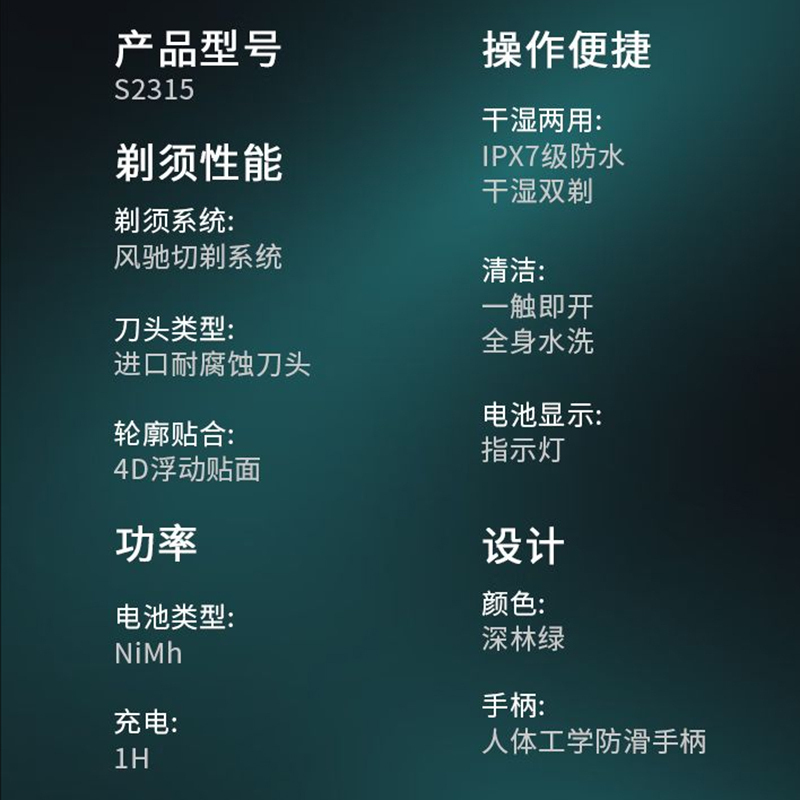 产品型号
S2315

剃须性能
剃须系统:
风驰切剃系统

刀头类型:
进口耐腐蚀刀头

轮廓贴合:
4D浮动贴面

功率
电池类型:
NiMh

充电:
1H

操作便捷
干湿两用:
IPX7级防水
干湿双剃

清洁:
一触即开
全身水洗

电池显示:
指示灯

设计
颜色:
深林绿

手柄:
人体工学防滑手柄